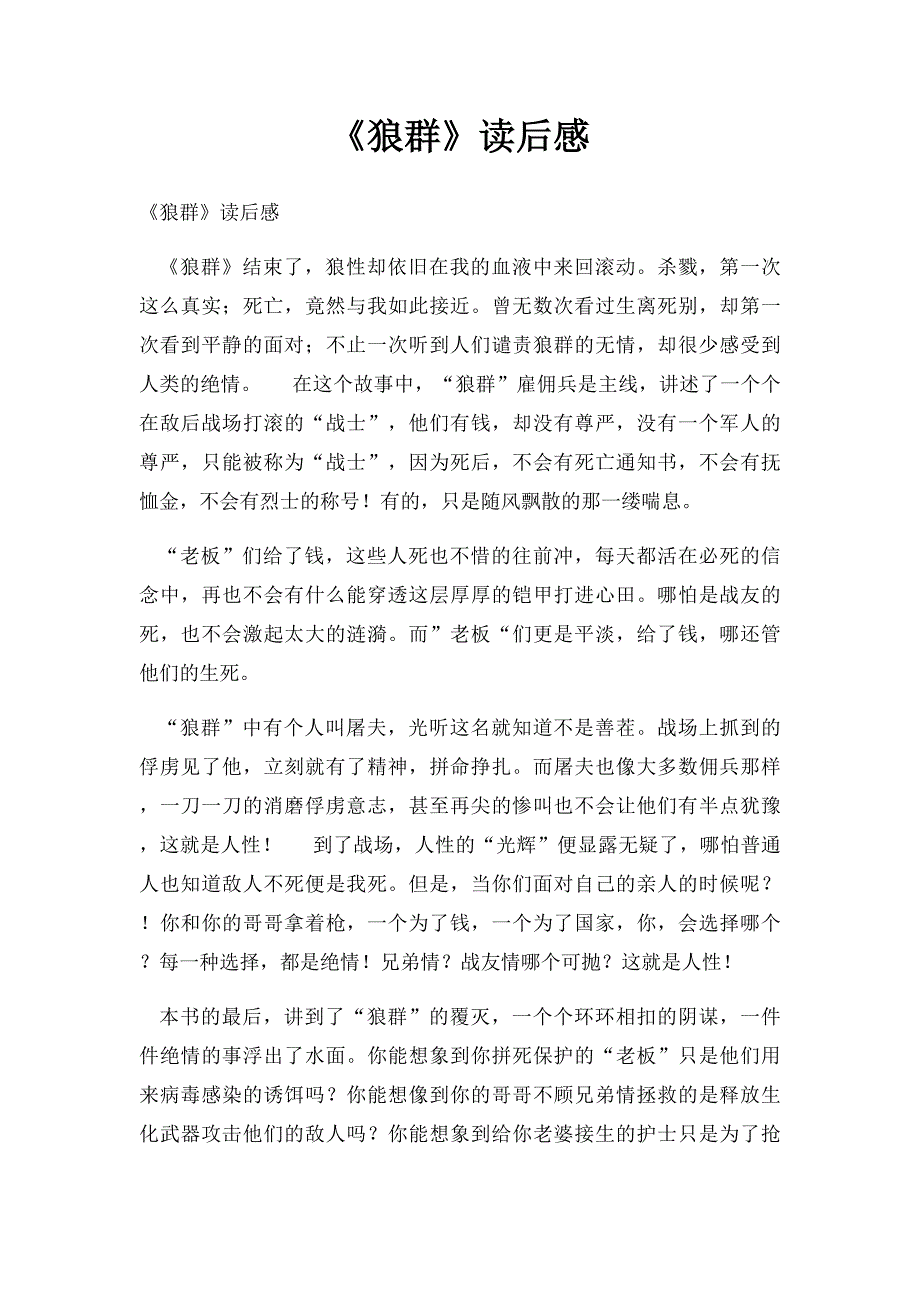 《狼群》读后感

《狼群》读后感

《狼群》结束了，狼性却依旧在我的血液中来回滚动。杀戮，第一次这么真实；死亡，竟然与我如此接近。曾无数次看过生离死别，却第一次看到平静的面对；不止一次听到人们谴责狼群的无情，却很少感受到人类的绝情。　　在这个故事中，“狼群”雇佣兵是主线，讲述了一个个在敌后战场打滚的“战士”，他们有钱，却没有尊严，没有一个军人的尊严，只能被称为“战士”，因为死后，不会有死亡通知书，不会有抚恤金，不会有烈士的称号！有的，只是随风飘散的那一缕喘息。

“老板”们给了钱，这些人死也不惜的往前冲，每天都活在必死的信念中，再也不会有什么能穿透这层厚厚的铠甲打进心田。哪怕是战友的死，也不会激起太大的涟漪。而”老板“们更是平淡，给了钱，哪还管他们的生死。

“狼群”中有个人叫屠夫，光听这名就知道不是善茬。战场上抓到的俘虏见了他，立刻就有了精神，拼命挣扎。而屠夫也像大多数佣兵那样，一刀一刀的消磨俘虏意志，甚至再尖的惨叫也不会让他们有半点犹豫，这就是人性！　　到了战场，人性的“光辉”便显露无疑了，哪怕普通人也知道敌人不死便是我死。但是，当你们面对自己的亲人的时候呢？！你和你的哥哥拿着枪，一个为了钱，一个为了国家，你，会选择哪个？每一种选择，都是绝情！兄弟情？战友情哪个可抛？这就是人性！

本书的最后，讲到了“狼群”的覆灭，一个个环环相扣的阴谋，一件件绝情的事浮出了水面。你能想象到你拼死保护的“老板”只是他们用来病毒感染的诱饵吗？你能想像到你的哥哥不顾兄弟情拯救的是释放生化武器攻击他们的敌人吗？你能想象到给你老婆接生的护士只是为了抢